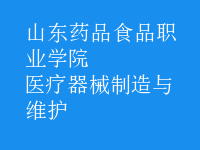 山东药品食品职业学院
医疗器械制造与维护